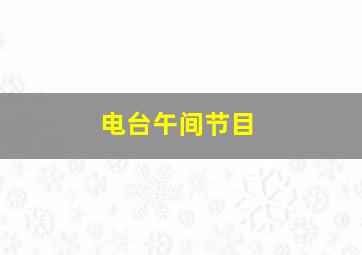 电台午间节目